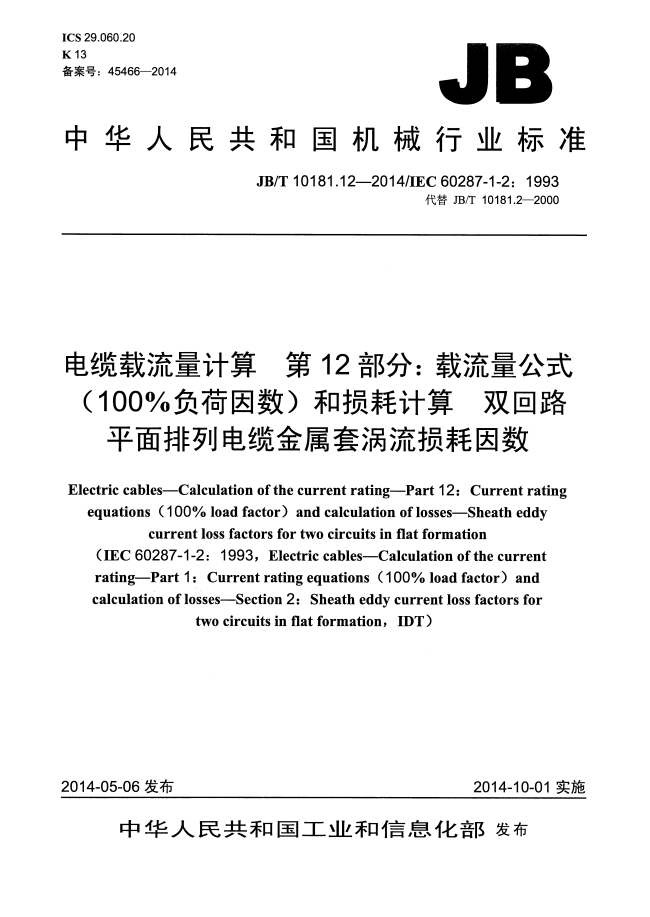 ICS 29.060.20
K 13
备案号：45466—2014

JB

中华人民共和国机械行业标准

JB/T 10181.12—2014/IEC 60287-1-2：1993
代替 JB/T 10181.2—2000

电缆载流量计算　第12部分：载流量公式（100%负荷因数）和损耗计算　双回路平面排列电缆金属套涡流损耗因数

Electric cables—Calculation of the current rating—Part 12：Current rating equations（100% load factor）and calculation of losses—Sheath eddy current loss factors for two circuits in flat formation
（IEC 60287-1-2：1993，Electric cables—Calculation of the current rating—Part 1：Current rating equations（100% load factor）and calculation of losses—Section 2：Sheath eddy current loss factors for two circuits in flat formation，IDT）

2014-05-06 发布

2014-10-01 实施

中华人民共和国工业和信息化部 发布